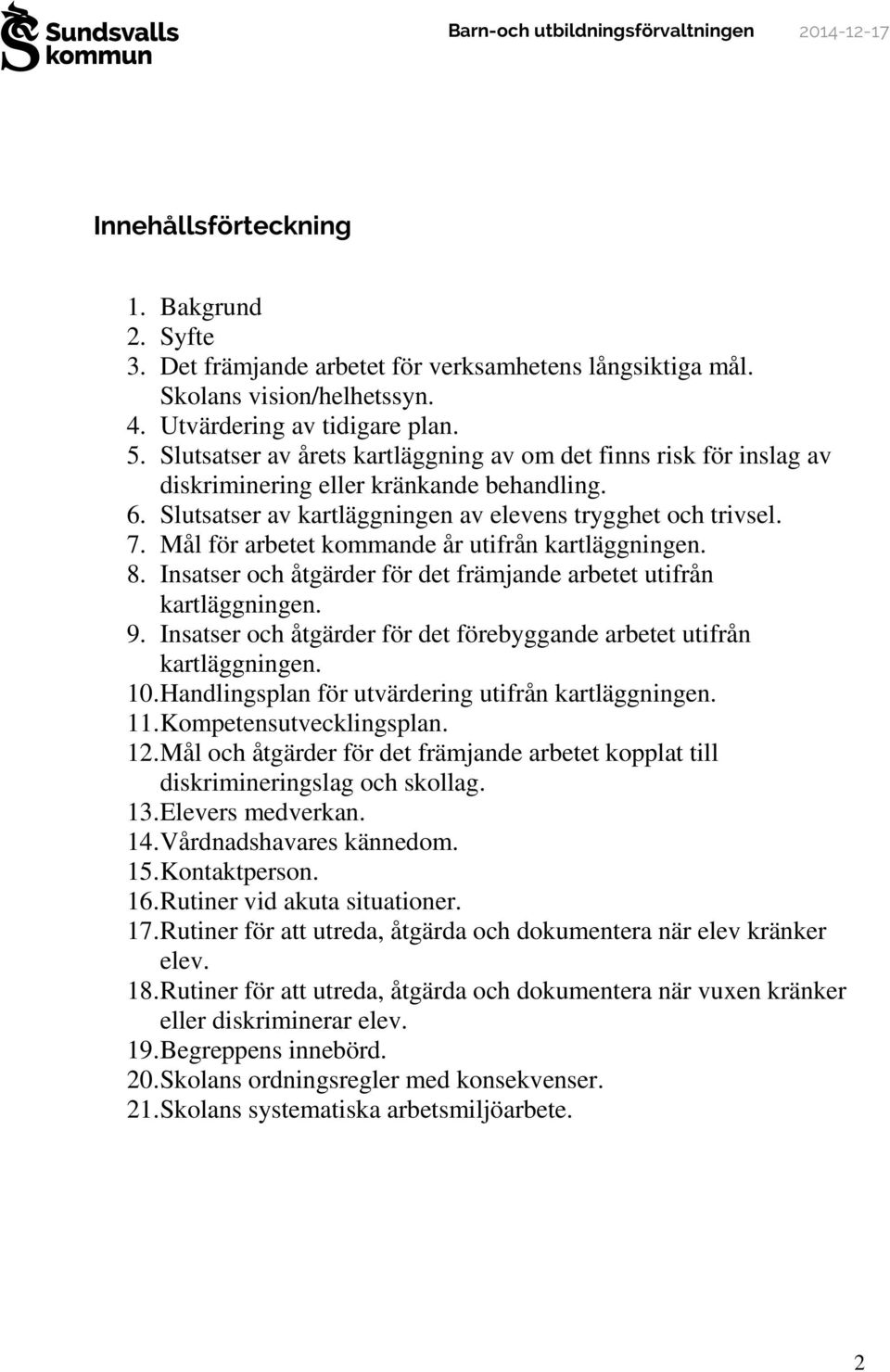 Sundsvalls kommun

Barn-och utbildningsförvaltningen 2014-12-17

Innehållsförteckning

1. Bakgrund
2. Syfte
3. Det främjande arbetet för verksamhetens långsiktiga mål. Skolans vision/helhetssyn.
4. Utvärdering av tidigare plan.
5. Slutsatser av årets kartläggning av om det finns risk för inslag av diskriminering eller kränkande behandling.
6. Slutsatser av kartläggningen av elevens trygghet och trivsel.
7. Mål för arbetet kommande år utifrån kartläggningen.
8. Insatser och åtgärder för det främjande arbetet utifrån kartläggningen.
9. Insatser och åtgärder för det förebyggande arbetet utifrån kartläggningen.
10. Handlingsplan för utvärdering utifrån kartläggningen.
11. Kompetensutvecklingsplan.
12. Mål och åtgärder för det främjande arbetet kopplat till diskrimineringslag och skollag.
13. Elevers medverkan.
14. Vårdnadshavares kännedom.
15. Kontaktperson.
16. Rutiner vid akuta situationer.
17. Rutiner för att utreda, åtgärda och dokumentera när elev kränker elev.
18. Rutiner för att utreda, åtgärda och dokumentera när vuxen kränker eller diskriminerar elev.
19. Begreppens innebörd.
20. Skolans ordningsregler med konsekvenser.
21. Skolans systematiska arbetsmiljöarbete.

2